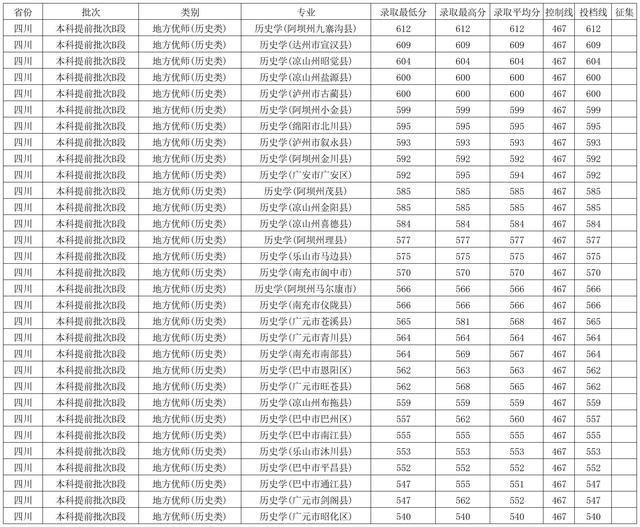 | 省份 | 批次 | 类别 | 专业 | 录取最低分 | 录取最高分 | 录取平均分 | 控制线 | 投档线 | 征集 |
|---|---|---|---|---|---|---|---|---|---|
| 四川 | 本科提前批次B段 | 地方优师(历史类) | 历史学(阿坝州九寨沟县) | 612 | 612 | 612 | 467 | 612 | |
| 四川 | 本科提前批次B段 | 地方优师(历史类) | 历史学(达州市宣汉县) | 609 | 609 | 609 | 467 | 609 | |
| 四川 | 本科提前批次B段 | 地方优师(历史类) | 历史学(凉山州昭觉县) | 604 | 604 | 604 | 467 | 604 | |
| 四川 | 本科提前批次B段 | 地方优师(历史类) | 历史学(凉山州盐源县) | 600 | 600 | 600 | 467 | 600 | |
| 四川 | 本科提前批次B段 | 地方优师(历史类) | 历史学(泸州市古蔺县) | 600 | 600 | 600 | 467 | 600 | |
| 四川 | 本科提前批次B段 | 地方优师(历史类) | 历史学(阿坝州小金县) | 599 | 599 | 599 | 467 | 599 | |
| 四川 | 本科提前批次B段 | 地方优师(历史类) | 历史学(绵阳市北川县) | 595 | 595 | 595 | 467 | 595 | |
| 四川 | 本科提前批次B段 | 地方优师(历史类) | 历史学(泸州市叙永县) | 593 | 593 | 593 | 467 | 593 | |
| 四川 | 本科提前批次B段 | 地方优师(历史类) | 历史学(阿坝州金川县) | 592 | 592 | 592 | 467 | 592 | |
| 四川 | 本科提前批次B段 | 地方优师(历史类) | 历史学(广安市广安区) | 592 | 595 | 594 | 467 | 592 | |
| 四川 | 本科提前批次B段 | 地方优师(历史类) | 历史学(阿坝州茂县) | 585 | 585 | 585 | 467 | 585 | |
| 四川 | 本科提前批次B段 | 地方优师(历史类) | 历史学(凉山州金阳县) | 585 | 585 | 585 | 467 | 585 | |
| 四川 | 本科提前批次B段 | 地方优师(历史类) | 历史学(凉山州喜德县) | 584 | 584 | 584 | 467 | 584 | |
| 四川 | 本科提前批次B段 | 地方优师(历史类) | 历史学(阿坝州理县) | 577 | 577 | 577 | 467 | 577 | |
| 四川 | 本科提前批次B段 | 地方优师(历史类) | 历史学(乐山市马边县) | 575 | 575 | 575 | 467 | 575 | |
| 四川 | 本科提前批次B段 | 地方优师(历史类) | 历史学(南充市阆中市) | 570 | 570 | 570 | 467 | 570 | |
| 四川 | 本科提前批次B段 | 地方优师(历史类) | 历史学(阿坝州马尔康市) | 566 | 566 | 566 | 467 | 566 | |
| 四川 | 本科提前批次B段 | 地方优师(历史类) | 历史学(南充市仪陇县) | 566 | 566 | 566 | 467 | 566 | |
| 四川 | 本科提前批次B段 | 地方优师(历史类) | 历史学(广元市苍溪县) | 565 | 581 | 568 | 467 | 565 | |
| 四川 | 本科提前批次B段 | 地方优师(历史类) | 历史学(广元市青川县) | 564 | 564 | 564 | 467 | 564 | |
| 四川 | 本科提前批次B段 | 地方优师(历史类) | 历史学(南充市南部县) | 564 | 569 | 567 | 467 | 564 | |
| 四川 | 本科提前批次B段 | 地方优师(历史类) | 历史学(巴中市恩阳区) | 562 | 563 | 563 | 467 | 562 | |
| 四川 | 本科提前批次B段 | 地方优师(历史类) | 历史学(广元市旺苍县) | 562 | 568 | 565 | 467 | 562 | |
| 四川 | 本科提前批次B段 | 地方优师(历史类) | 历史学(凉山州布拖县) | 559 | 559 | 559 | 467 | 559 | |
| 四川 | 本科提前批次B段 | 地方优师(历史类) | 历史学(巴中市巴州区) | 557 | 562 | 560 | 467 | 557 | |
| 四川 | 本科提前批次B段 | 地方优师(历史类) | 历史学(巴中市南江县) | 555 | 555 | 555 | 467 | 555 | |
| 四川 | 本科提前批次B段 | 地方优师(历史类) | 历史学(乐山市沐川县) | 553 | 553 | 553 | 467 | 553 | |
| 四川 | 本科提前批次B段 | 地方优师(历史类) | 历史学(巴中市平昌县) | 552 | 552 | 552 | 467 | 552 | |
| 四川 | 本科提前批次B段 | 地方优师(历史类) | 历史学(巴中市通江县) | 547 | 555 | 551 | 467 | 547 | |
| 四川 | 本科提前批次B段 | 地方优师(历史类) | 历史学(广元市剑阁县) | 547 | 562 | 552 | 467 | 547 | |
| 四川 | 本科提前批次B段 | 地方优师(历史类) | 历史学(广元市昭化区) | 540 | 540 | 540 | 467 | 540 | |